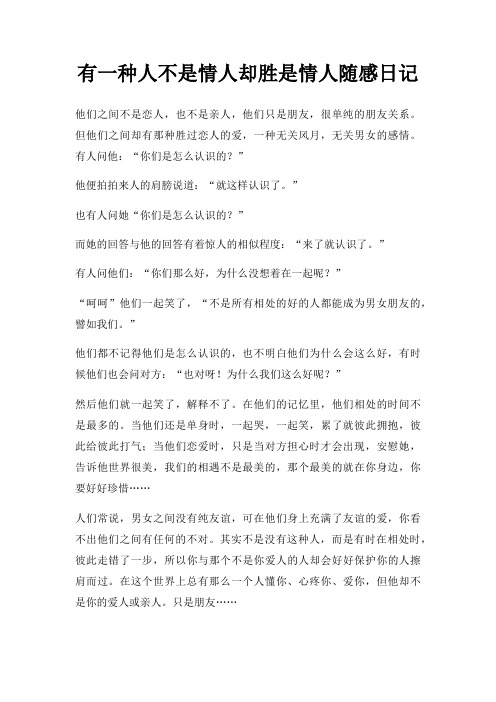 有一种人不是情人却胜是情人随感日记

他们之间不是恋人，也不是亲人，他们只是朋友，很单纯的朋友关系。但他们之间却有那种胜过恋人的爱，一种无关风月，无关男女的感情。有人问他：“你们是怎么认识的？”

他便拍拍来人的肩膀说道：“就这样认识了。”

也有人问她“你们是怎么认识的？”

而她的回答与他的回答有着惊人的相似程度：“来了就认识了。”

有人问他们：“你们那么好，为什么没想着在一起呢？”

“呵呵”他们一起笑了，“不是所有相处的好的人都能成为男女朋友的，譬如我们。”

他们都不记得他们是怎么认识的，也不明白他们为什么会这么好，有时候他们也会问对方：“也对呀！为什么我们这么好呢？”

然后他们就一起笑了，解释不了。在他们的记忆里，他们相处的时间不是最多的。当他们还是单身时，一起哭，一起笑，累了就彼此拥抱，彼此给彼此打气；当他们恋爱时，只是当对方担心时才会出现，安慰她，告诉他世界很美，我们的相遇不是最美的，那个最美的就在你身边，你要好好珍惜……

人们常说，男女之间没有纯友谊，可在他们身上充满了友谊的爱，你看不出他们之间有任何的不对。其实不是没有这种人，而是有时在相处时，彼此走错了一步，所以你与那个不是你爱人的人却会好好保护你的人擦肩而过。在这个世界上总有那么一个人懂你、心疼你、爱你，但他却不是你的爱人或亲人。只是朋友……